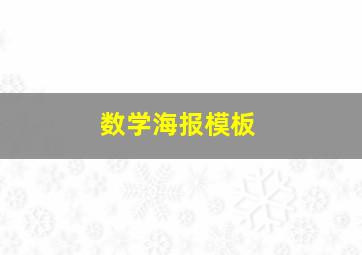 数学海报模板